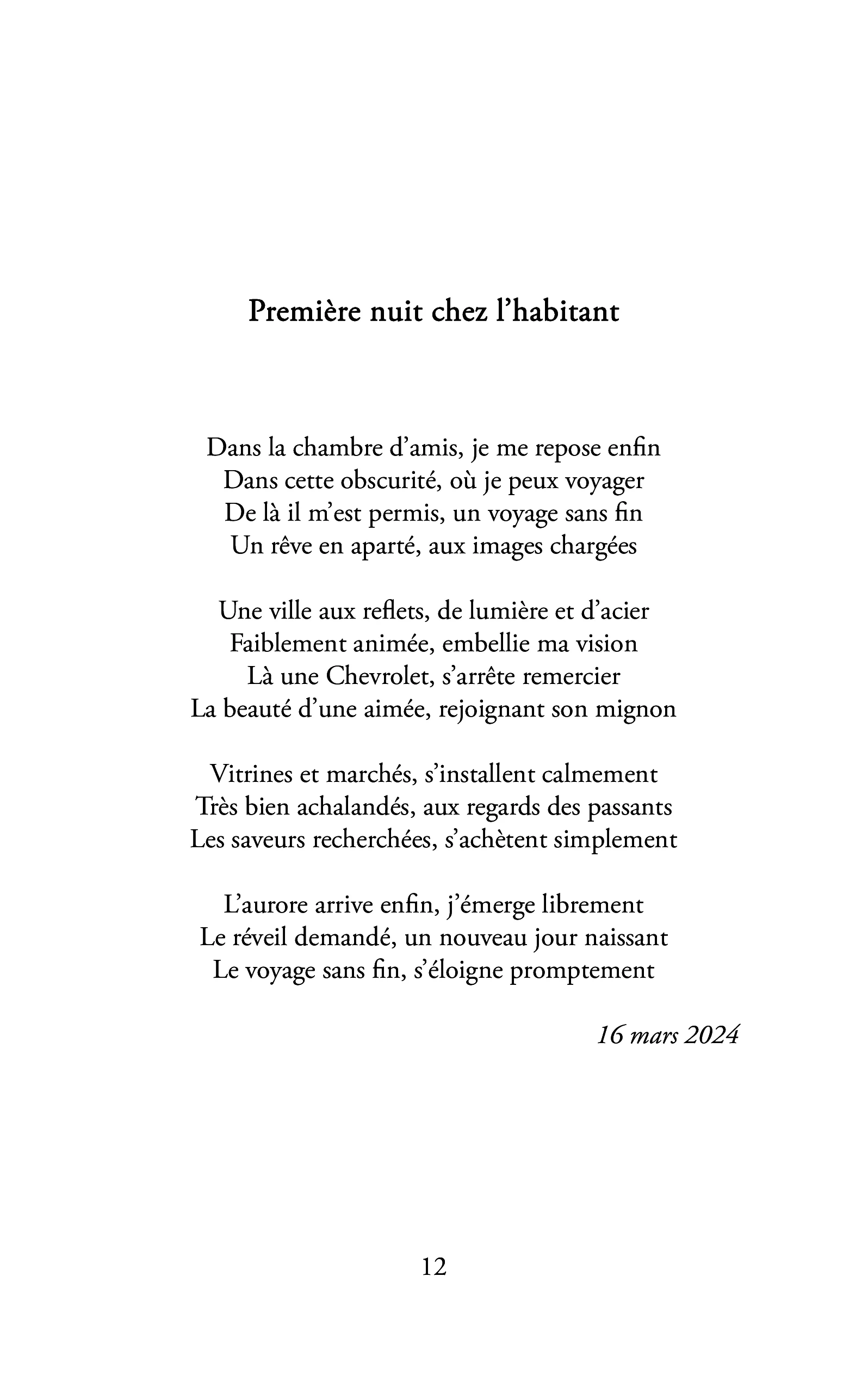 Première nuit chez l'habitant

Dans la chambre d'amis, je me repose enfin
Dans cette obscurité, où je peux voyager
De là il m'est permis, un voyage sans fin
Un rêve en aparté, aux images chargées

Une ville aux reflets, de lumière et d'acier
Faiblement animée, embellie ma vision
Là une Chevrolet, s'arrête remercier
La beauté d'une aimée, rejoignant son mignon

Vitrines et marchés, s'installent calmement
Très bien achalandés, aux regards des passants
Les saveurs recherchées, s'achètent simplement

L'aurore arrive enfin, j'émerge librement
Le réveil demandé, un nouveau jour naissant
Le voyage sans fin, s'éloigne promptement

16 mars 2024

12